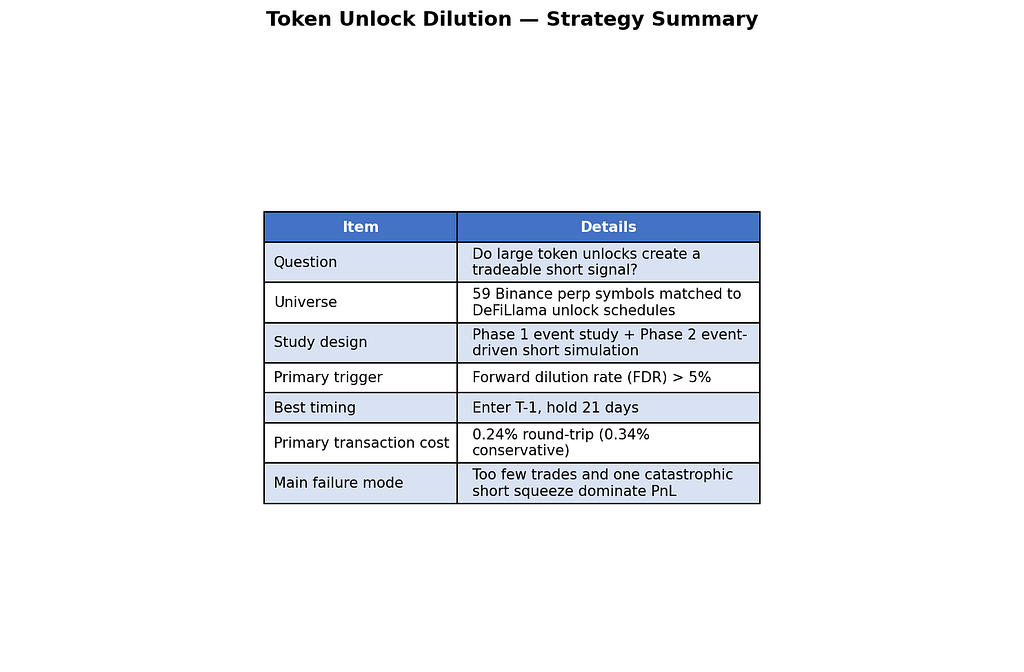 Token Unlock Dilution — Strategy Summary

| Item | Details |
|---|---|
| Question | Do large token unlocks create a tradeable short signal? |
| Universe | 59 Binance perp symbols matched to DeFiLlama unlock schedules |
| Study design | Phase 1 event study + Phase 2 event-driven short simulation |
| Primary trigger | Forward dilution rate (FDR) > 5% |
| Best timing | Enter T-1, hold 21 days |
| Primary transaction cost | 0.24% round-trip (0.34% conservative) |
| Main failure mode | Too few trades and one catastrophic short squeeze dominate PnL |